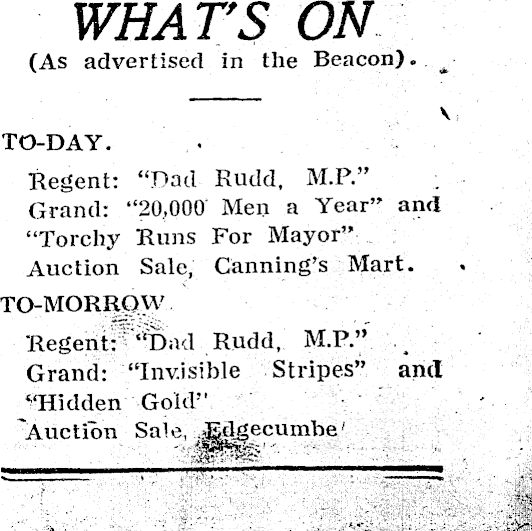 WHAT'S ON
(As advertised in the Beacon).

TO-DAY.

Regent: "Dad Rudd, M.P."
Grand: "20,000 Men a Year" and "Torchy Runs For Mayor"
Auction Sale, Canning's Mart.

TO-MORROW

Regent: "Dad Rudd, M.P."
Grand: "Invisible Stripes" and "Hidden Gold"
Auction Sale, Edgecumbe